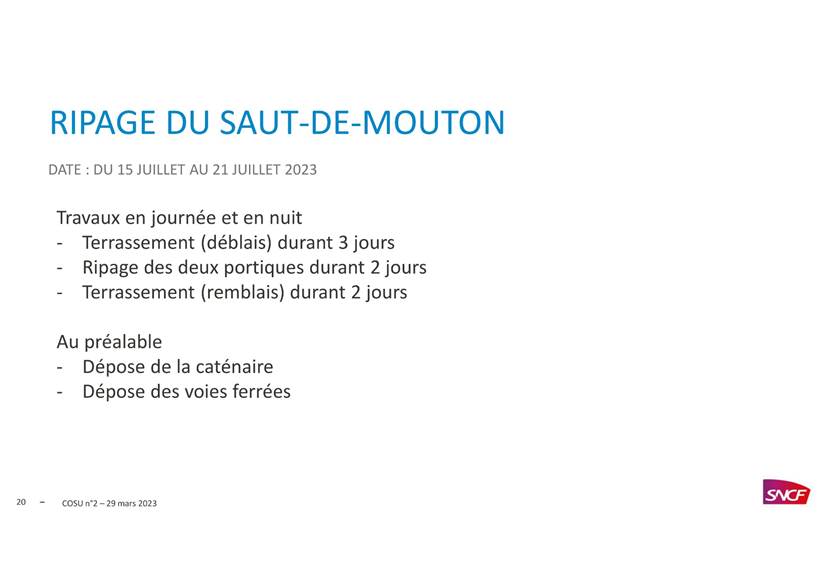 RIPAGE DU SAUT-DE-MOUTON

DATE : DU 15 JUILLET AU 21 JUILLET 2023

Travaux en journée et en nuit
- Terrassement (déblais) durant 3 jours
- Ripage des deux portiques durant 2 jours
- Terrassement (remblais) durant 2 jours

Au préalable
- Dépose de la caténaire
- Dépose des voies ferrées

20 – COSU n°2 – 29 mars 2023

SNCF